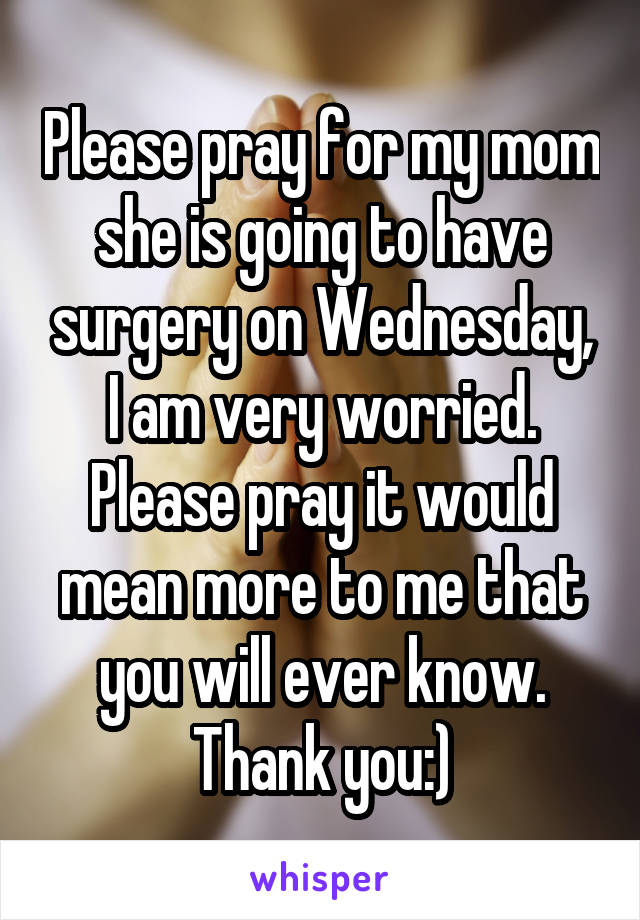 Please pray for my mom she is going to have surgery on Wednesday, I am very worried. Please pray it would mean more to me that you will ever know. Thank you:)

whisper